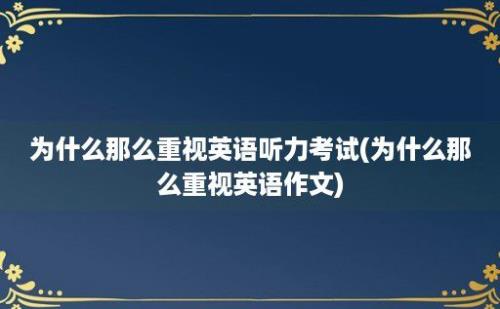 为什么那么重视英语听力考试(为什么那么重视英语作文)